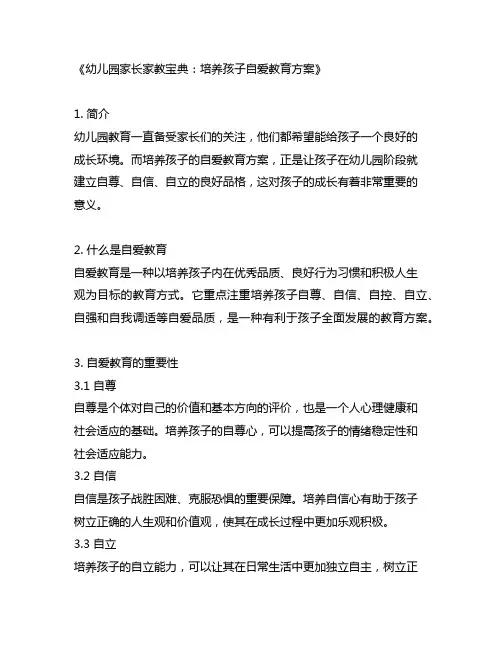 《幼儿园家长家教宝典：培养孩子自爱教育方案》

1. 简介
幼儿园教育一直备受家长们的关注，他们都希望能给孩子一个良好的成长环境。而培养孩子的自爱教育方案，正是让孩子在幼儿园阶段就建立自尊、自信、自立的良好品格，这对孩子的成长有着非常重要的意义。

2. 什么是自爱教育
自爱教育是一种以培养孩子内在优秀品质、良好行为习惯和积极人生观为目标的教育方式。它重点注重培养孩子自尊、自信、自控、自立、自强和自我调适等自爱品质，是一种有利于孩子全面发展的教育方案。

3. 自爱教育的重要性
3.1 自尊
自尊是个体对自己的价值和基本方向的评价，也是一个人心理健康和社会适应的基础。培养孩子的自尊心，可以提高孩子的情绪稳定性和社会适应能力。
3.2 自信
自信是孩子战胜困难、克服恐惧的重要保障。培养自信心有助于孩子树立正确的人生观和价值观，使其在成长过程中更加乐观积极。
3.3 自立
培养孩子的自立能力，可以让其在日常生活中更加独立自主，树立正